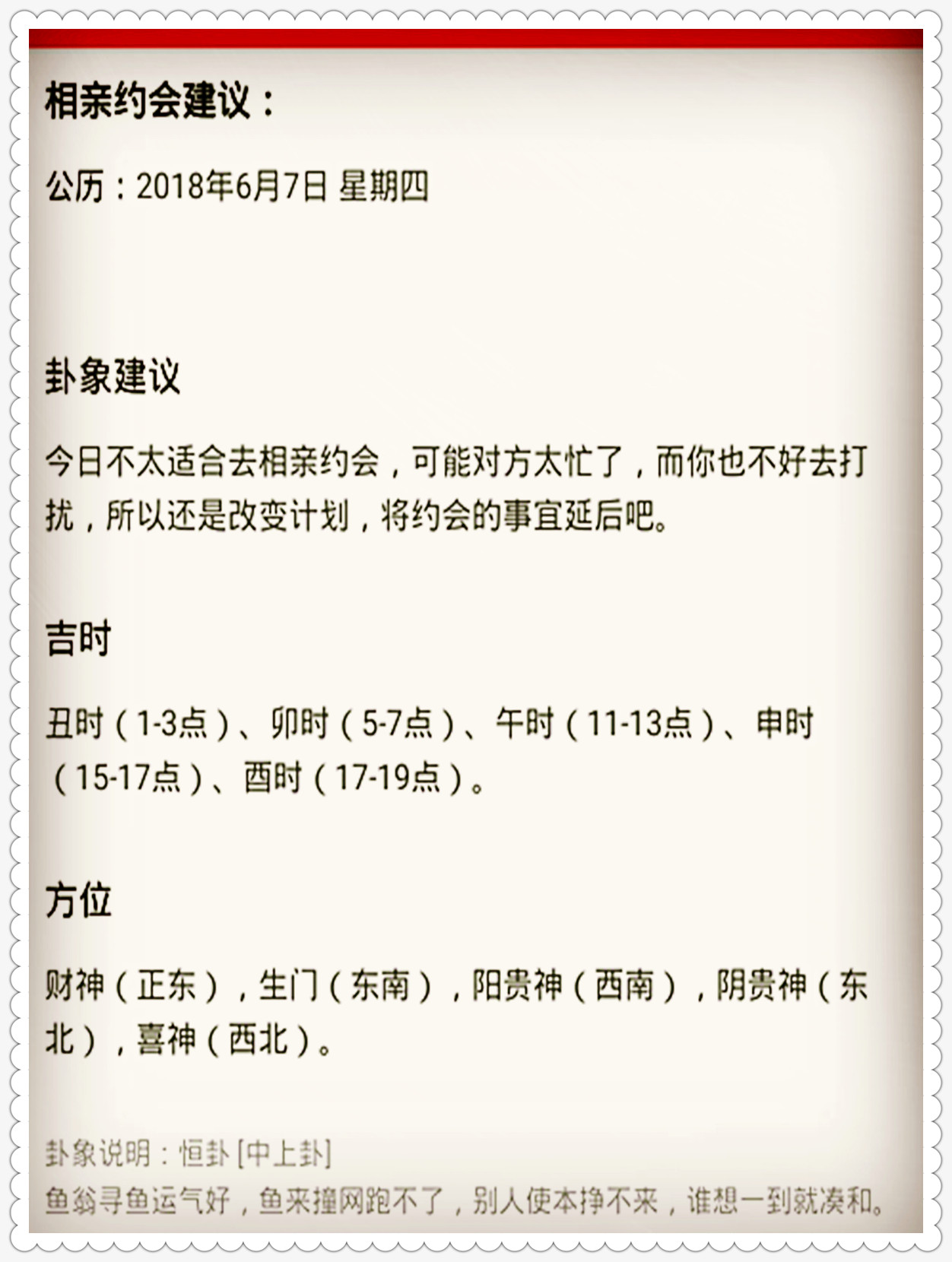 相亲约会建议：

公历：2018年6月7日 星期四

卦象建议

今日不太适合去相亲约会，可能对方太忙了，而你也不好去打扰，所以还是改变计划，将约会的事宜延后吧。

吉时

丑时（1-3点）、卯时（5-7点）、午时（11-13点）、申时（15-17点）、酉时（17-19点）。

方位

财神（正东），生门（东南），阳贵神（西南），阴贵神（东北），喜神（西北）。

卦象说明：恒卦 [中上卦]
鱼翁寻鱼运气好，鱼来撞网跑不了，别人使本挣不来，谁想一到就凑和。